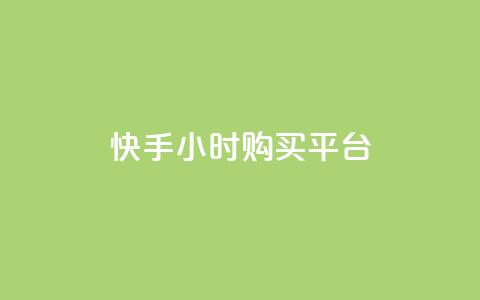 快手小时购买平台